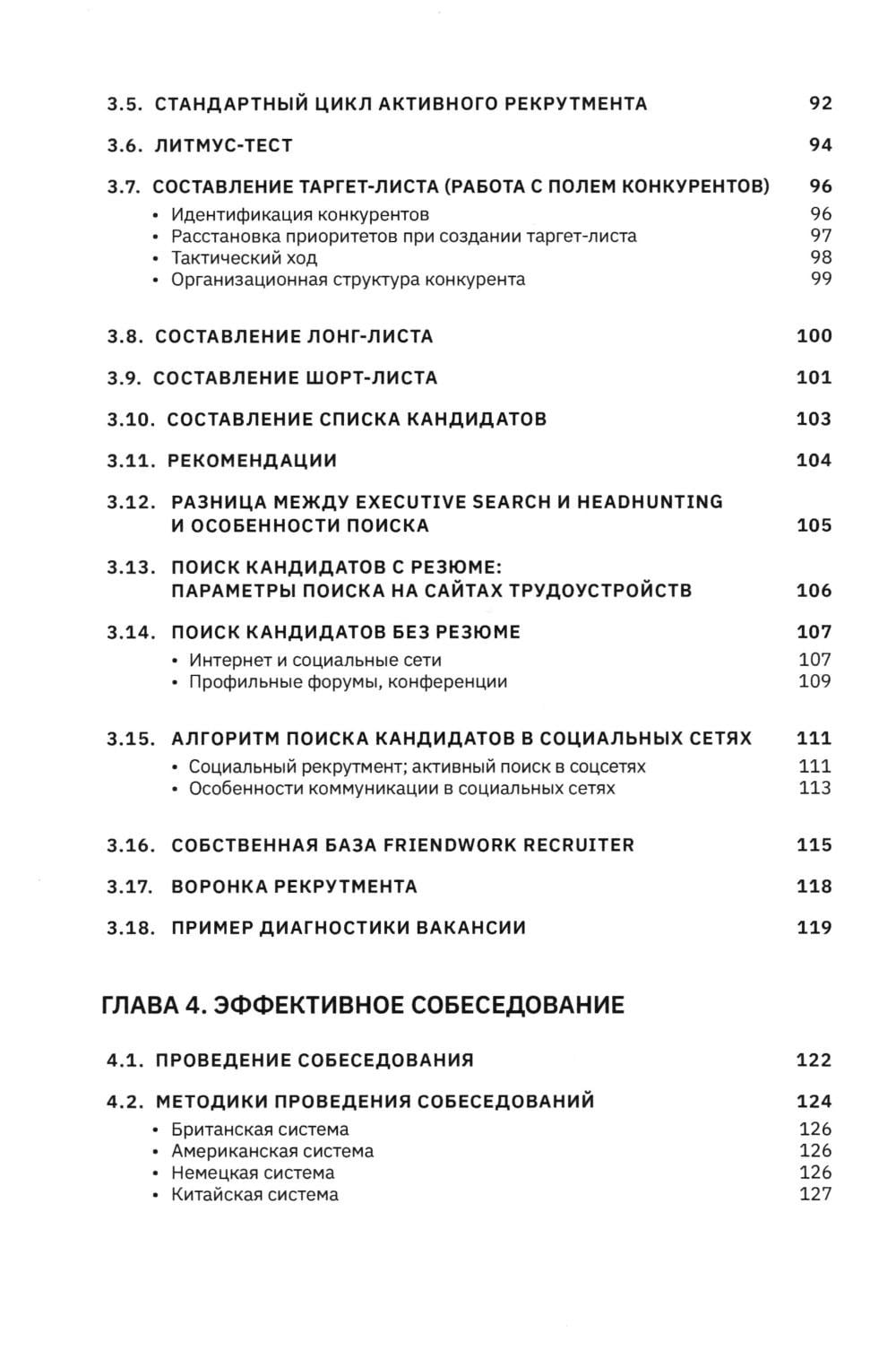 3.5. СТАНДАРТНЫЙ ЦИКЛ АКТИВНОГО РЕКРУТМЕНТА 92

3.6. ЛИТМУС-ТЕСТ 94

3.7. СОСТАВЛЕНИЕ ТАРГЕТ-ЛИСТА (РАБОТА С ПОЛЕМ КОНКУРЕНТОВ) 96

• Идентификация конкурентов 96
• Расстановка приоритетов при создании таргет-листа 97
• Тактический ход 98
• Организационная структура конкурента 99

3.8. СОСТАВЛЕНИЕ ЛОНГ-ЛИСТА 100

3.9. СОСТАВЛЕНИЕ ШОРТ-ЛИСТА 101

3.10. СОСТАВЛЕНИЕ СПИСКА КАНДИДАТОВ 103

3.11. РЕКОМЕНДАЦИИ 104

3.12. РАЗНИЦА МЕЖДУ EXECUTIVE SEARCH И HEADHUNTING И ОСОБЕННОСТИ ПОИСКА 105

3.13. ПОИСК КАНДИДАТОВ С РЕЗЮМЕ: ПАРАМЕТРЫ ПОИСКА НА САЙТАХ ТРУДОУСТРОЙСТВ 106

3.14. ПОИСК КАНДИДАТОВ БЕЗ РЕЗЮМЕ 107

• Интернет и социальные сети 107
• Профильные форумы, конференции 109

3.15. АЛГОРИТМ ПОИСКА КАНДИДАТОВ В СОЦИАЛЬНЫХ СЕТЯХ 111

• Социальный рекрутмент; активный поиск в соцсетях 111
• Особенности коммуникации в социальных сетях 113

3.16. СОБСТВЕННАЯ БАЗА FRIENDWORK RECRUITER 115

3.17. ВОРОНКА РЕКРУТМЕНТА 118

3.18. ПРИМЕР ДИАГНОСТИКИ ВАКАНСИИ 119

ГЛАВА 4. ЭФФЕКТИВНОЕ СОБЕСЕДОВАНИЕ

4.1. ПРОВЕДЕНИЕ СОБЕСЕДОВАНИЯ 122

4.2. МЕТОДИКИ ПРОВЕДЕНИЯ СОБЕСЕДОВАНИЙ 124

• Британская система 126
• Американская система 126
• Немецкая система 126
• Китайская система 127